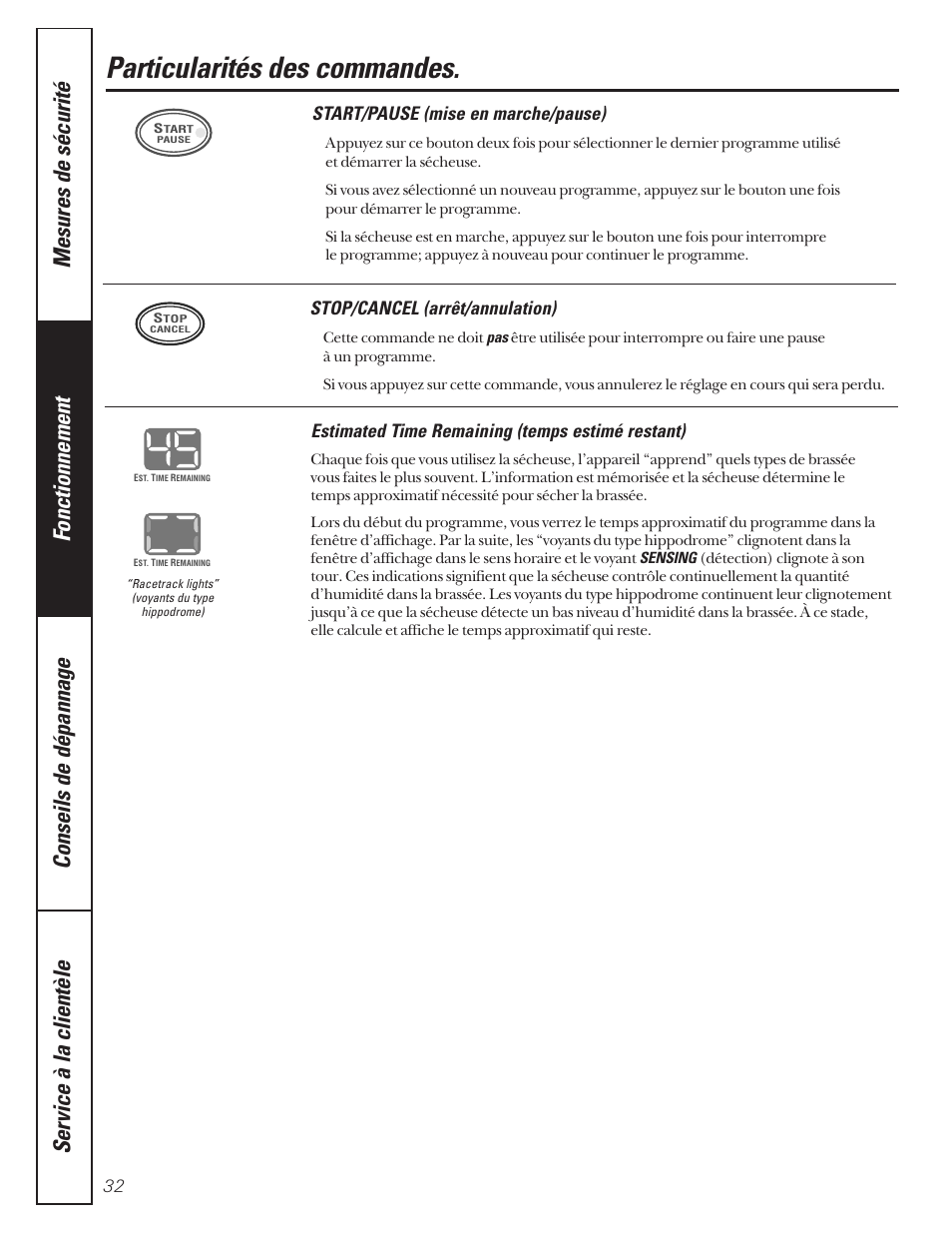 Mesures de sécurité

Fonctionnement

Conseils de dépannage

Service à la clientèle

Particularités des commandes.

START
PAUSE

START/PAUSE (mise en marche/pause)

Appuyez sur ce bouton deux fois pour sélectionner le dernier programme utilisé et démarrer la sécheuse.

Si vous avez sélectionné un nouveau programme, appuyez sur le bouton une fois pour démarrer le programme.

Si la sécheuse est en marche, appuyez sur le bouton une fois pour interrompre le programme; appuyez à nouveau pour continuer le programme.

STOP
CANCEL

STOP/CANCEL (arrêt/annulation)

Cette commande ne doit pas être utilisée pour interrompre ou faire une pause à un programme.

Si vous appuyez sur cette commande, vous annulerez le réglage en cours qui sera perdu.

45

EST. TIME REMAINING

EST. TIME REMAINING

"Racetrack lights" (voyants du type hippodrome)

Estimated Time Remaining (temps estimé restant)

Chaque fois que vous utilisez la sécheuse, l'appareil "apprend" quels types de brassée vous faites le plus souvent. L'information est mémorisée et la sécheuse détermine le temps approximatif nécessité pour sécher la brassée.

Lors du début du programme, vous verrez le temps approximatif du programme dans la fenêtre d'affichage. Par la suite, les "voyants du type hippodrome" clignotent dans la fenêtre d'affichage dans le sens horaire et le voyant SENSING (détection) clignote à son tour. Ces indications signifient que la sécheuse contrôle continuellement la quantité d'humidité dans la brassée. Les voyants du type hippodrome continuent leur clignotement jusqu'à ce que la sécheuse détecte un bas niveau d'humidité dans la brassée. À ce stade, elle calcule et affiche le temps approximatif qui reste.

32